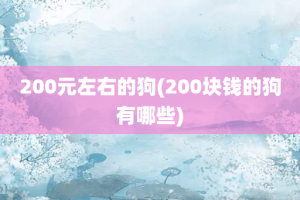 200元左右的狗(200块钱的狗有哪些)